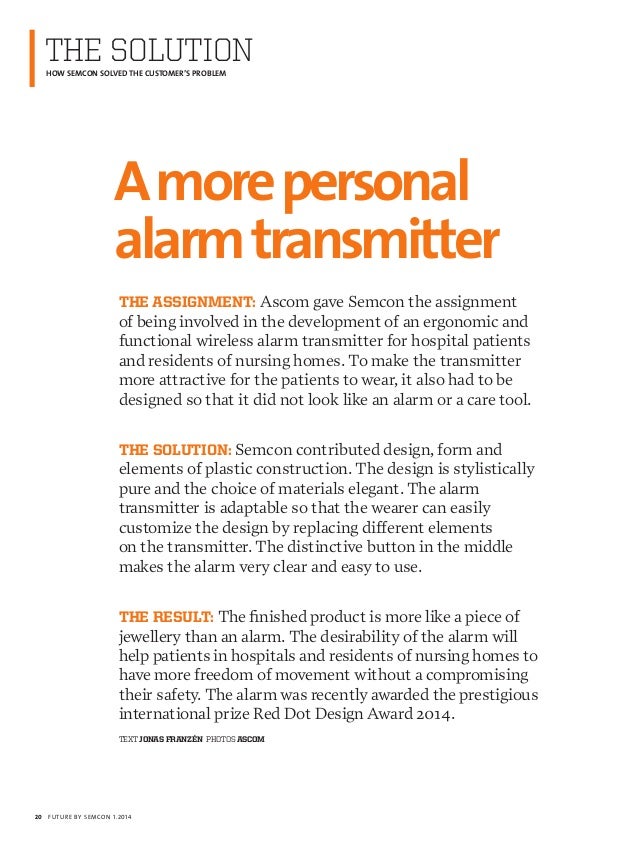 THE SOLUTION
HOW SEMCON SOLVED THE CUSTOMER'S PROBLEM

A more personal alarm transmitter

THE ASSIGNMENT: Ascom gave Semcon the assignment of being involved in the development of an ergonomic and functional wireless alarm transmitter for hospital patients and residents of nursing homes. To make the transmitter more attractive for the patients to wear, it also had to be designed so that it did not look like an alarm or a care tool.

THE SOLUTION: Semcon contributed design, form and elements of plastic construction. The design is stylistically pure and the choice of materials elegant. The alarm transmitter is adaptable so that the wearer can easily customize the design by replacing different elements on the transmitter. The distinctive button in the middle makes the alarm very clear and easy to use.

THE RESULT: The finished product is more like a piece of jewellery than an alarm. The desirability of the alarm will help patients in hospitals and residents of nursing homes to have more freedom of movement without a compromising their safety. The alarm was recently awarded the prestigious international prize Red Dot Design Award 2014.

TEXT JONAS FRANZÉN PHOTOS ASCOM

20 FUTURE BY SEMCON 1.2014